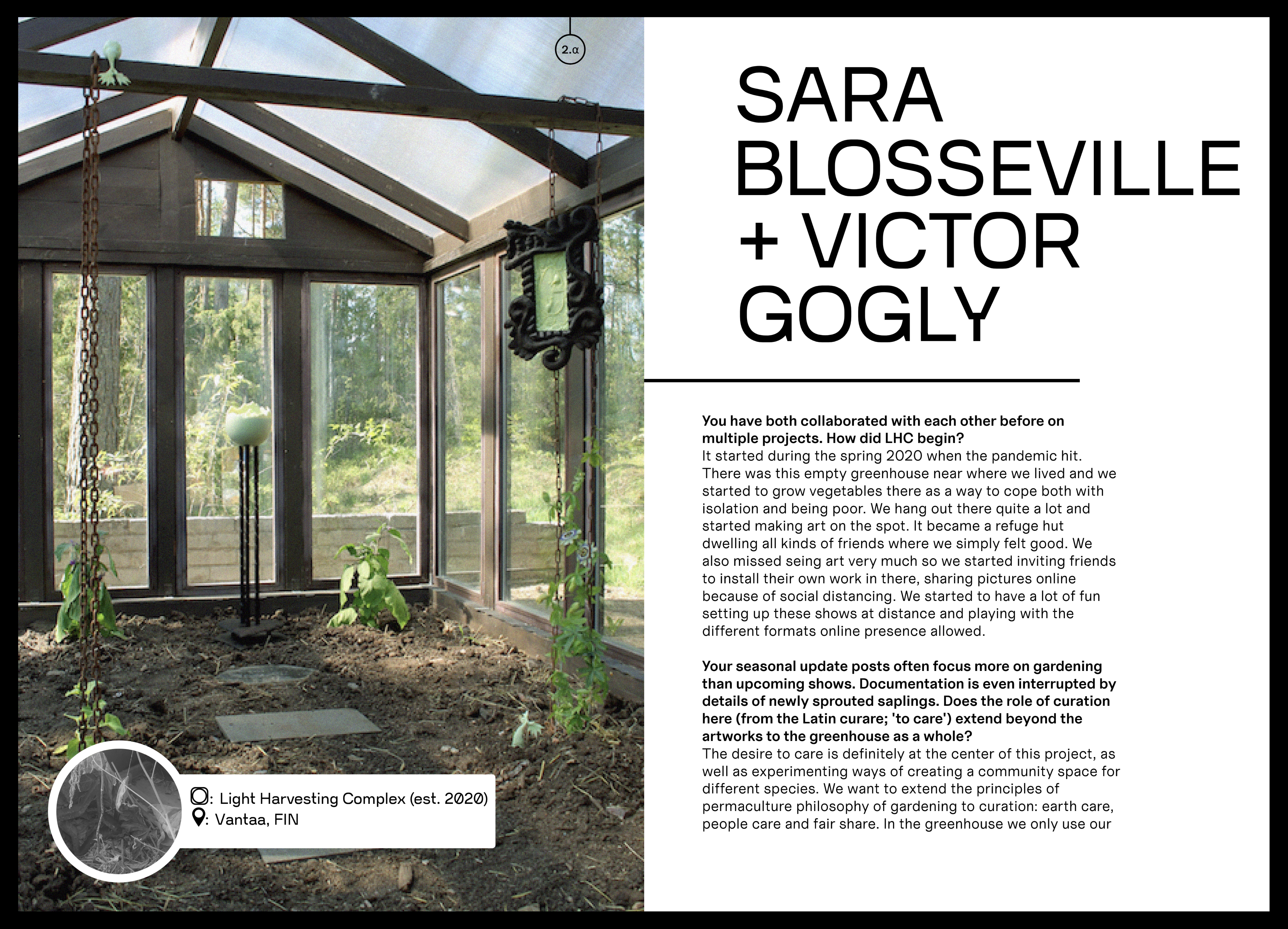 2.α

: Light Harvesting Complex (est. 2020)
: Vantaa, FIN

SARA BLOSSEVILLE + VICTOR GOGLY

**You have both collaborated with each other before on multiple projects. How did LHC begin?**
It started during the spring 2020 when the pandemic hit. There was this empty greenhouse near where we lived and we started to grow vegetables there as a way to cope both with isolation and being poor. We hang out there quite a lot and started making art on the spot. It became a refuge hut dwelling all kinds of friends where we simply felt good. We also missed seing art very much so we started inviting friends to install their own work in there, sharing pictures online because of social distancing. We started to have a lot of fun setting up these shows at distance and playing with the different formats online presence allowed.

**Your seasonal update posts often focus more on gardening than upcoming shows. Documentation is even interrupted by details of newly sprouted saplings. Does the role of curation here (from the Latin curare; 'to care') extend beyond the artworks to the greenhouse as a whole?**
The desire to care is definitely at the center of this project, as well as experimenting ways of creating a community space for different species. We want to extend the principles of permaculture philosophy of gardening to curation: earth care, people care and fair share. In the greenhouse we only use our